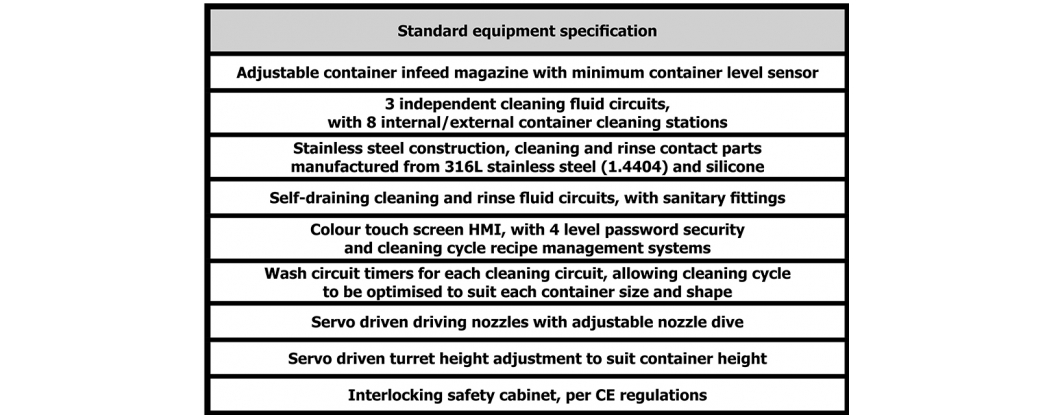 | Standard equipment specification |
|---|
| Adjustable container infeed magazine with minimum container level sensor |
| 3 independent cleaning fluid circuits, with 8 internal/external container cleaning stations |
| Stainless steel construction, cleaning and rinse contact parts manufactured from 316L stainless steel (1.4404) and silicone |
| Self-draining cleaning and rinse fluid circuits, with sanitary fittings |
| Colour touch screen HMI, with 4 level password security and cleaning cycle recipe management systems |
| Wash circuit timers for each cleaning circuit, allowing cleaning cycle to be optimised to suit each container size and shape |
| Servo driven driving nozzles with adjustable nozzle dive |
| Servo driven turret height adjustment to suit container height |
| Interlocking safety cabinet, per CE regulations |